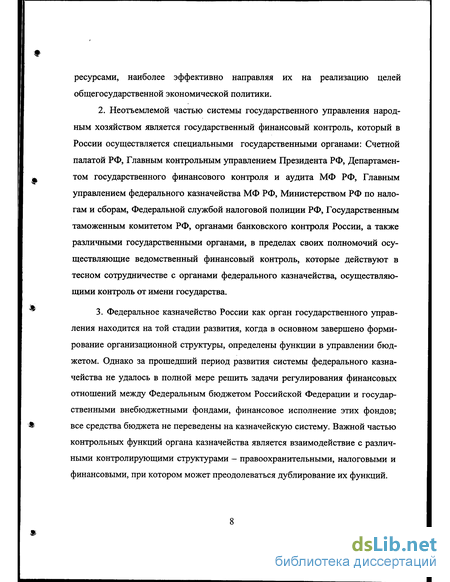 ресурсами, наиболее эффективно направляя их на реализацию целей общегосударственной экономической политики.

2. Неотъемлемой частью системы государственного управления народным хозяйством является государственный финансовый контроль, который в России осуществляется специальными государственными органами: Счетной палатой РФ, Главным контрольным управлением Президента РФ, Департаментом государственного финансового контроля и аудита МФ РФ, Главным управлением федерального казначейства МФ РФ, Министерством РФ по налогам и сборам, Федеральной службой налоговой полиции РФ, Государственным таможенным комитетом РФ, органами банковского контроля России, а также различными государственными органами, в пределах своих полномочий осуществляющие ведомственный финансовый контроль, которые действуют в тесном сотрудничестве с органами федерального казначейства, осуществляющими контроль от имени государства.

3. Федеральное казначейство России как орган государственного управления находится на той стадии развития, когда в основном завершено формирование организационной структуры, определены функции в управлении бюджетом. Однако за прошедший период развития системы федерального казначейства не удалось в полной мере решить задачи регулирования финансовых отношений между Федеральным бюджетом Российской Федерации и государственными внебюджетными фондами, финансовое исполнение этих фондов; все средства бюджета не переведены на казначейскую систему. Важной частью контрольных функций органа казначейства является взаимодействие с различными контролирующими структурами – правоохранительными, налоговыми и финансовыми, при котором может преодолеваться дублирование их функций.

8

dsLib.net
библиотека диссертаций